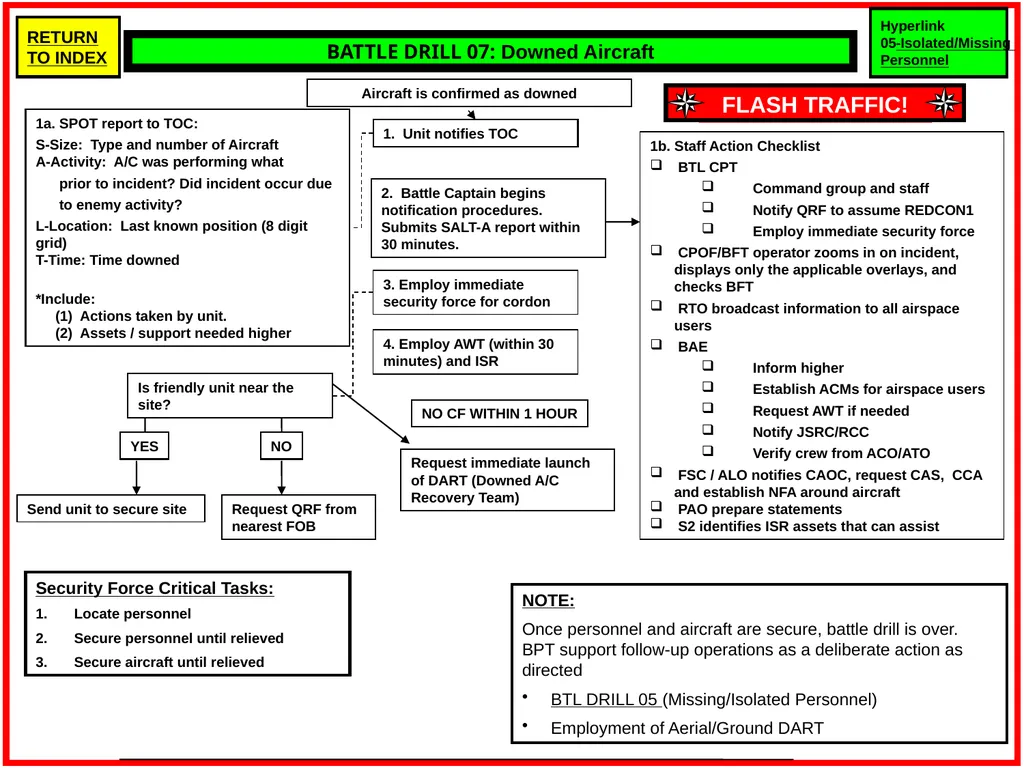 RETURN TO INDEX

BATTLE DRILL 07: Downed Aircraft

Hyperlink 05-Isolated/Missing Personnel

Aircraft is confirmed as downed

FLASH TRAFFIC!

1a. SPOT report to TOC:
S-Size: Type and number of Aircraft
A-Activity: A/C was performing what prior to incident? Did incident occur due to enemy activity?
L-Location: Last known position (8 digit grid)
T-Time: Time downed

*Include:
(1) Actions taken by unit.
(2) Assets / support needed higher

1. Unit notifies TOC

2. Battle Captain begins notification procedures. Submits SALT-A report within 30 minutes.

3. Employ immediate security force for cordon

4. Employ AWT (within 30 minutes) and ISR

Is friendly unit near the site?

YES

NO

Send unit to secure site

Request QRF from nearest FOB

NO CF WITHIN 1 HOUR

Request immediate launch of DART (Downed A/C Recovery Team)

1b. Staff Action Checklist
❑ BTL CPT
❑ Command group and staff
❑ Notify QRF to assume REDCON1
❑ Employ immediate security force
❑ CPOF/BFT operator zooms in on incident, displays only the applicable overlays, and checks BFT
❑ RTO broadcast information to all airspace users
❑ BAE
❑ Inform higher
❑ Establish ACMs for airspace users
❑ Request AWT if needed
❑ Notify JSRC/RCC
❑ Verify crew from ACO/ATO
❑ FSC / ALO notifies CAOC, request CAS, CCA and establish NFA around aircraft
❑ PAO prepare statements
❑ S2 identifies ISR assets that can assist

Security Force Critical Tasks:
1. Locate personnel
2. Secure personnel until relieved
3. Secure aircraft until relieved

NOTE:
Once personnel and aircraft are secure, battle drill is over. BPT support follow-up operations as a deliberate action as directed
• BTL DRILL 05 (Missing/Isolated Personnel)
• Employment of Aerial/Ground DART